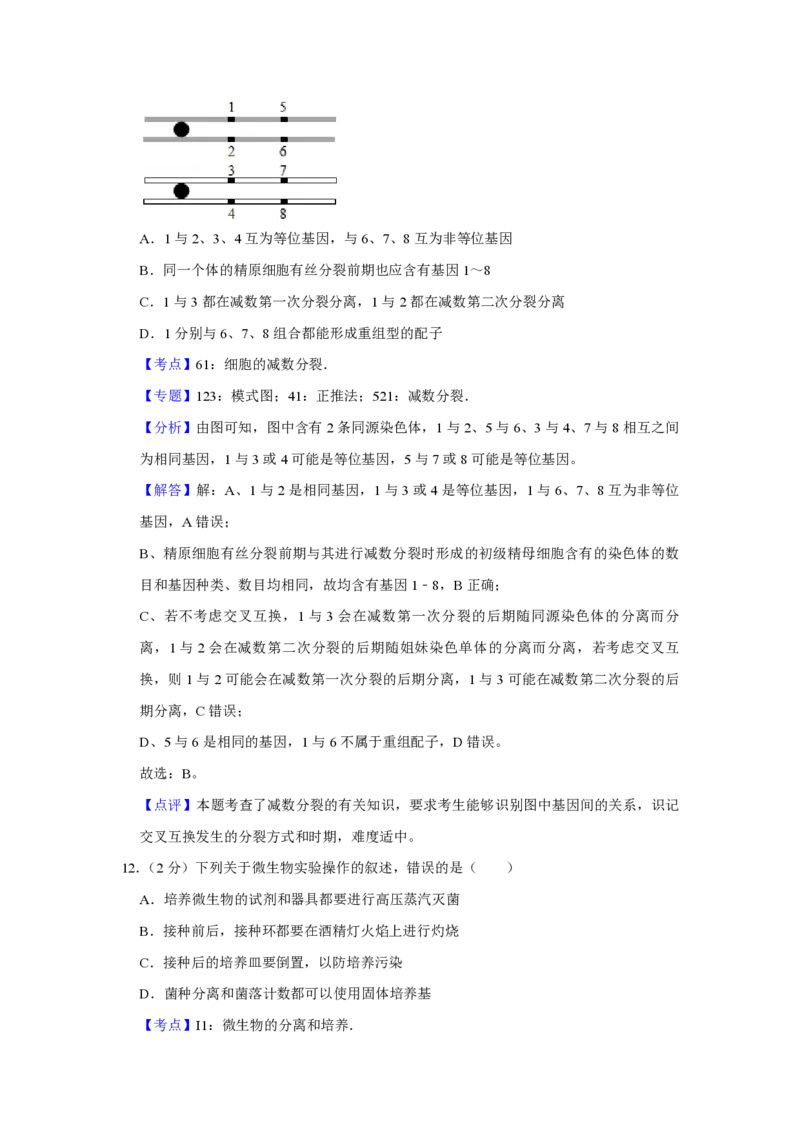 1 5
2 6
3 7
4 8

A．1 与 2、3、4 互为等位基因，与 6、7、8 互为非等位基因

B．同一个体的精原细胞有丝分裂前期也应含有基因 1～8

C．1 与 3 都在减数第一次分裂分离，1 与 2 都在减数第二次分裂分离

D．1 分别与 6、7、8 组合都能形成重组型的配子

【考点】61：细胞的减数分裂.

【专题】123：模式图；41：正推法；521：减数分裂.

【分析】由图可知，图中含有 2 条同源染色体，1 与 2、5 与 6、3 与 4、7 与 8 相互之间为相同基因，1 与 3 或 4 可能是等位基因，5 与 7 或 8 可能是等位基因。

【解答】解：A、1 与 2 是相同基因，1 与 3 或 4 是等位基因，1 与 6、7、8 互为非等位基因，A 错误；

B、精原细胞有丝分裂前期与其进行减数分裂时形成的初级精母细胞含有的染色体的数目和基因种类、数目均相同，故均含有基因 1﹣8，B 正确；

C、若不考虑交叉互换，1 与 3 会在减数第一次分裂的后期随同源染色体的分离而分离，1 与 2 会在减数第二次分裂的后期随姐妹染色单体的分离而分离，若考虑交叉互换，则 1 与 2 可能会在减数第一次分裂的后期分离，1 与 3 可能在减数第二次分裂的后期分离，C 错误；

D、5 与 6 是相同的基因，1 与 6 不属于重组配子，D 错误。

故选：B。

【点评】本题考查了减数分裂的有关知识，要求考生能够识别图中基因间的关系，识记交叉互换发生的分裂方式和时期，难度适中。

12.（2 分）下列关于微生物实验操作的叙述，错误的是（　　）

A．培养微生物的试剂和器具都要进行高压蒸汽灭菌

B．接种前后，接种环都要在酒精灯火焰上进行灼烧

C．接种后的培养皿要倒置，以防培养污染

D．菌种分离和菌落计数都可以使用固体培养基

【考点】I1：微生物的分离和培养.